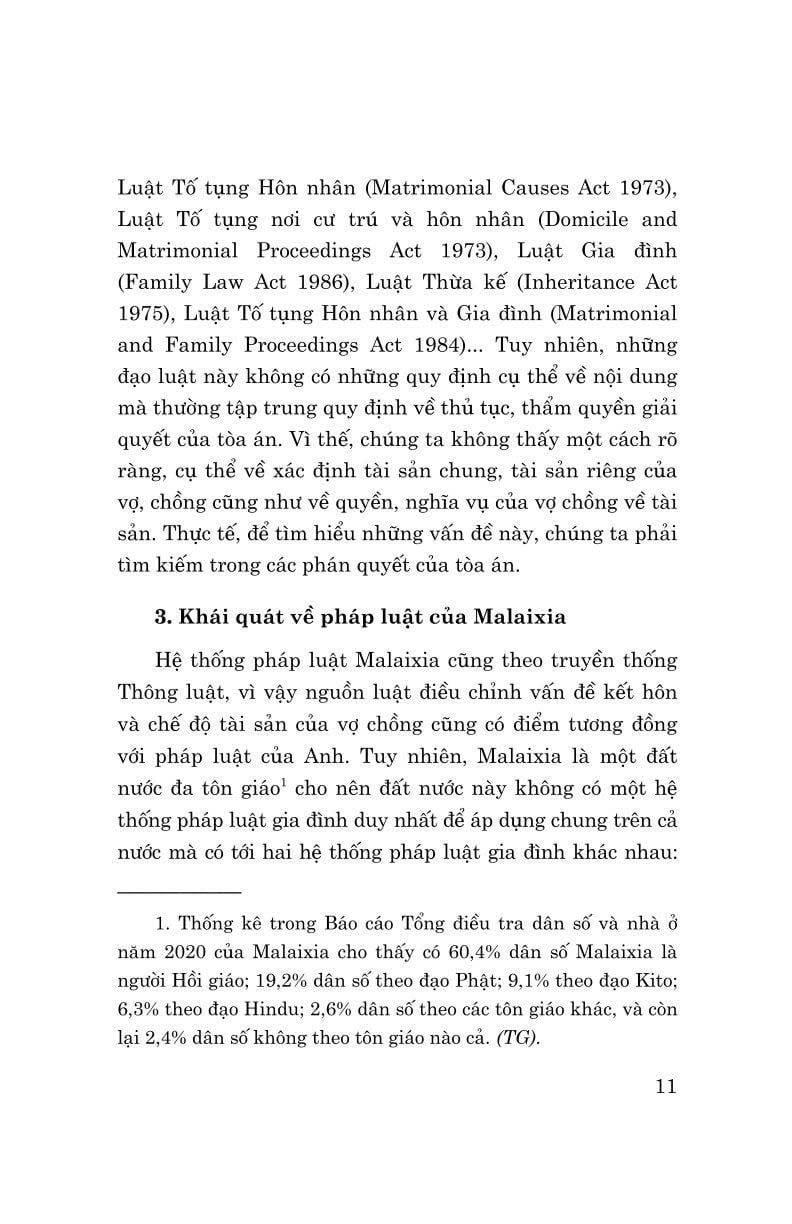 Luật Tố tụng Hôn nhân (Matrimonial Causes Act 1973), Luật Tố tụng nơi cư trú và hôn nhân (Domicile and Matrimonial Proceedings Act 1973), Luật Gia đình (Family Law Act 1986), Luật Thừa kế (Inheritance Act 1975), Luật Tố tụng Hôn nhân và Gia đình (Matrimonial and Family Proceedings Act 1984)... Tuy nhiên, những đạo luật này không có những quy định cụ thể về nội dung mà thường tập trung quy định về thủ tục, thẩm quyền giải quyết của tòa án. Vì thế, chúng ta không thấy một cách rõ ràng, cụ thể về xác định tài sản chung, tài sản riêng của vợ, chồng cũng như về quyền, nghĩa vụ của vợ chồng về tài sản. Thực tế, để tìm hiểu những vấn đề này, chúng ta phải tìm kiếm trong các phán quyết của tòa án.

3. Khái quát về pháp luật của Malaixia

Hệ thống pháp luật Malaixia cũng theo truyền thống Thông luật, vì vậy nguồn luật điều chỉnh vấn đề kết hôn và chế độ tài sản của vợ chồng cũng có điểm tương đồng với pháp luật của Anh. Tuy nhiên, Malaixia là một đất nước đa tôn giáo$^1$ cho nên đất nước này không có một hệ thống pháp luật gia đình duy nhất để áp dụng chung trên cả nước mà có tới hai hệ thống pháp luật gia đình khác nhau:

1. Thống kê trong Báo cáo Tổng điều tra dân số và nhà ở năm 2020 của Malaixia cho thấy có 60,4% dân số Malaixia là người Hồi giáo; 19,2% dân số theo đạo Phật; 9,1% theo đạo Kito; 6,3% theo đạo Hindu; 2,6% dân số theo các tôn giáo khác, và còn lại 2,4% dân số không theo tôn giáo nào cả. (TG).

11